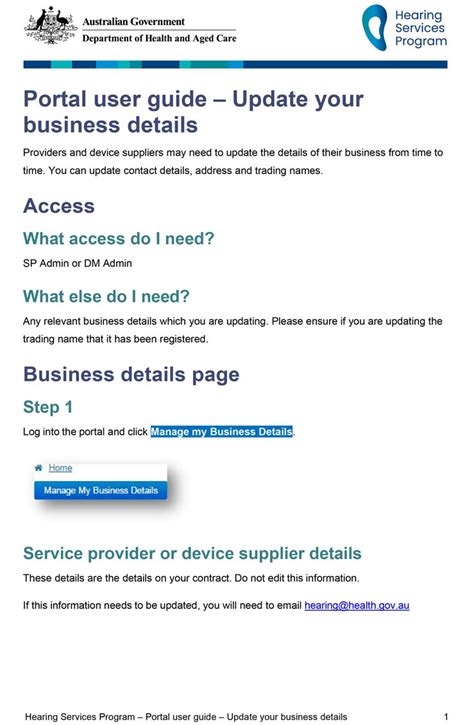 Australian Government
Department of Health and Aged Care

Hearing Services Program

Portal user guide – Update your business details

Providers and device suppliers may need to update the details of their business from time to time. You can update contact details, address and trading names.

Access

What access do I need?

SP Admin or DM Admin

What else do I need?

Any relevant business details which you are updating. Please ensure if you are updating the trading name that it has been registered.

Business details page

Step 1

Log into the portal and click Manage my Business Details.

Home
Manage My Business Details

Service provider or device supplier details

These details are the details on your contract. Do not edit this information.

If this information needs to be updated, you will need to email hearing@health.gov.au

Hearing Services Program – Portal user guide – Update your business details 1